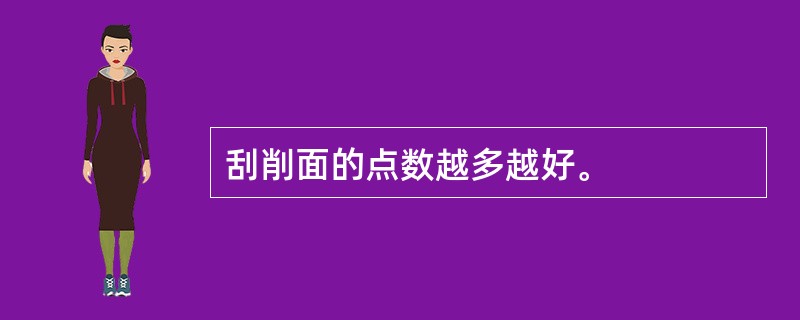 刮削面的点数越多越好。